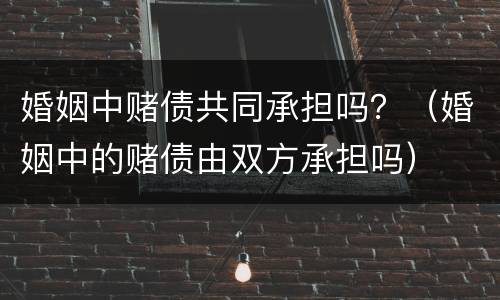 婚姻中赌债共同承担吗？（婚姻中的赌债由双方承担吗）